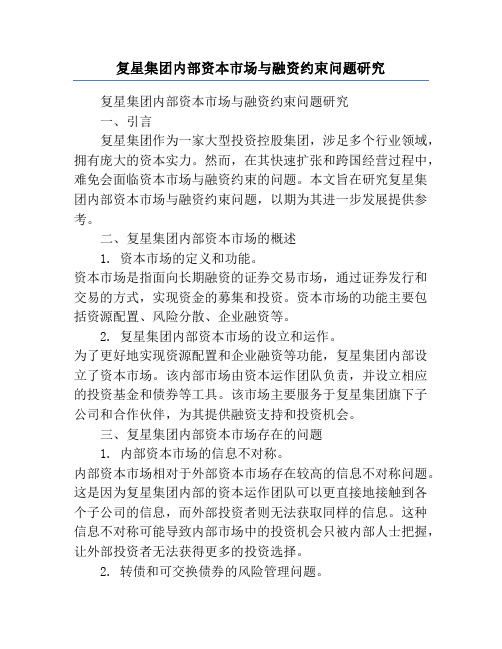 复星集团内部资本市场与融资约束问题研究

复星集团内部资本市场与融资约束问题研究

一、引言

复星集团作为一家大型投资控股集团，涉足多个行业领域，拥有庞大的资本实力。然而，在其快速扩张和跨国经营过程中，难免会面临资本市场与融资约束的问题。本文旨在研究复星集团内部资本市场与融资约束问题，以期为其进一步发展提供参考。

二、复星集团内部资本市场的概述

1. 资本市场的定义和功能。

资本市场是指面向长期融资的证券交易市场，通过证券发行和交易的方式，实现资金的募集和投资。资本市场的功能主要包括资源配置、风险分散、企业融资等。

2. 复星集团内部资本市场的设立和运作。

为了更好地实现资源配置和企业融资等功能，复星集团内部设立了资本市场。该内部市场由资本运作团队负责，并设立相应的投资基金和债券等工具。该市场主要服务于复星集团旗下子公司和合作伙伴，为其提供融资支持和投资机会。

三、复星集团内部资本市场存在的问题

1. 内部资本市场的信息不对称。

内部资本市场相对于外部资本市场存在较高的信息不对称问题。这是因为复星集团内部的资本运作团队可以更直接地接触到各个子公司的信息，而外部投资者则无法获取同样的信息。这种信息不对称可能导致内部市场中的投资机会只被内部人士把握，让外部投资者无法获得更多的投资选择。

2. 转债和可交换债券的风险管理问题。